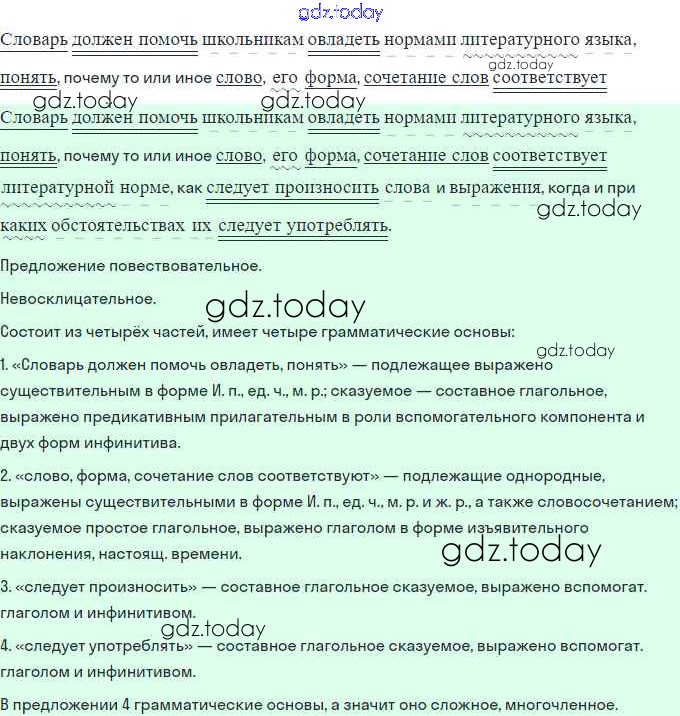 gdz.today

Словарь должен помочь школьникам овладеть нормами литературного языка, понять, почему то или иное слово, его форма, сочетание слов соответствует

gdz.today gdz.today gdz.today

Словарь должен помочь школьникам овладеть нормами литературного языка, понять, почему то или иное слово, его форма, сочетание слов соответствует литературной норме, как следует произносить слова и выражения, когда и при каких обстоятельствах их следует употреблять.

gdz.today

Предложение повествовательное.

Невосклицательное.

gdz.today

Состоит из четырёх частей, имеет четыре грамматические основы:

gdz.today

1. «Словарь должен помочь овладеть, понять» — подлежащее выражено существительным в форме И. п., ед. ч., м. р.; сказуемое — составное глагольное, выражено предикативным прилагательным в роли вспомогательного компонента и двух форм инфинитива.

2. «слово, форма, сочетание слов соответствуют» — подлежащие однородные, выражены существительными в форме И. п., ед. ч., м. р. и ж. р., а также словосочетанием; сказуемое простое глагольное, выражено глаголом в форме изъявительного наклонения, настоящ. времени.

gdz.today

3. «следует произносить» — составное глагольное сказуемое, выражено вспомогат. глаголом и инфинитивом.

gdz.today

4. «следует употреблять» — составное глагольное сказуемое, выражено вспомогат. глаголом и инфинитивом.

В предложении 4 грамматические основы, а значит оно сложное, многочленное.